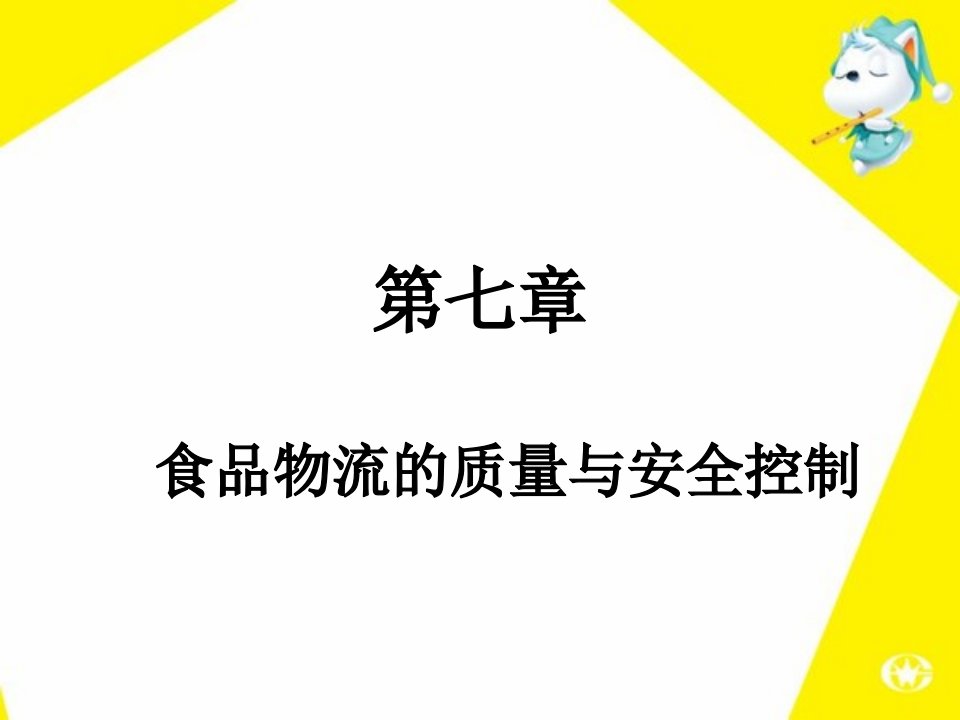 第七章

食品物流的质量与安全控制